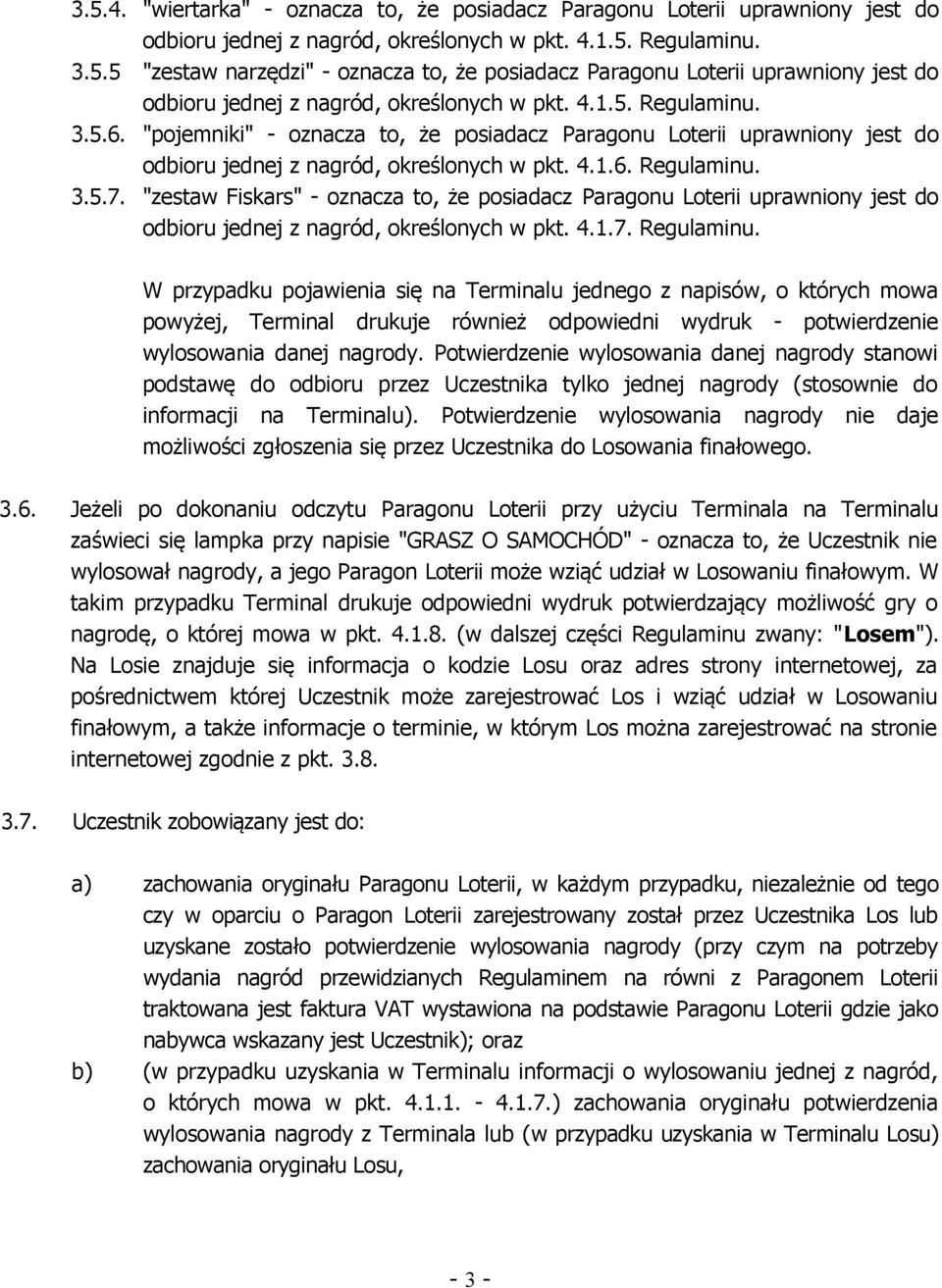 3.5.4. "wiertarka" - oznacza to, że posiadacz Paragonu Loterii uprawniony jest do odbioru jednej z nagród, określonych w pkt. 4.1.5. Regulaminu.

3.5.5 "zestaw narzędzi" - oznacza to, że posiadacz Paragonu Loterii uprawniony jest do odbioru jednej z nagród, określonych w pkt. 4.1.5. Regulaminu.

3.5.6. "pojemniki" - oznacza to, że posiadacz Paragonu Loterii uprawniony jest do odbioru jednej z nagród, określonych w pkt. 4.1.6. Regulaminu.

3.5.7. "zestaw Fiskars" - oznacza to, że posiadacz Paragonu Loterii uprawniony jest do odbioru jednej z nagród, określonych w pkt. 4.1.7. Regulaminu.

W przypadku pojawienia się na Terminalu jednego z napisów, o których mowa powyżej, Terminal drukuje również odpowiedni wydruk - potwierdzenie wylosowania danej nagrody. Potwierdzenie wylosowania danej nagrody stanowi podstawę do odbioru przez Uczestnika tylko jednej nagrody (stosownie do informacji na Terminalu). Potwierdzenie wylosowania nagrody nie daje możliwości zgłoszenia się przez Uczestnika do Losowania finałowego.

3.6. Jeżeli po dokonaniu odczytu Paragonu Loterii przy użyciu Terminala na Terminalu zaświeci się lampka przy napisie "GRASZ O SAMOCHÓD" - oznacza to, że Uczestnik nie wylosował nagrody, a jego Paragon Loterii może wziąć udział w Losowaniu finałowym. W takim przypadku Terminal drukuje odpowiedni wydruk potwierdzający możliwość gry o nagrodę, o której mowa w pkt. 4.1.8. (w dalszej części Regulaminu zwany: "Losem"). Na Losie znajduje się informacja o kodzie Losu oraz adres strony internetowej, za pośrednictwem której Uczestnik może zarejestrować Los i wziąć udział w Losowaniu finałowym, a także informacje o terminie, w którym Los można zarejestrować na stronie internetowej zgodnie z pkt. 3.8.

3.7. Uczestnik zobowiązany jest do:

a) zachowania oryginału Paragonu Loterii, w każdym przypadku, niezależnie od tego czy w oparciu o Paragon Loterii zarejestrowany został przez Uczestnika Los lub uzyskane zostało potwierdzenie wylosowania nagrody (przy czym na potrzeby wydania nagród przewidzianych Regulaminem na równi z Paragonem Loterii traktowana jest faktura VAT wystawiona na podstawie Paragonu Loterii gdzie jako nabywca wskazany jest Uczestnik); oraz

b) (w przypadku uzyskania w Terminalu informacji o wylosowaniu jednej z nagród, o których mowa w pkt. 4.1.1. - 4.1.7.) zachowania oryginału potwierdzenia wylosowania nagrody z Terminala lub (w przypadku uzyskania w Terminalu Losu) zachowania oryginału Losu,

- 3 -